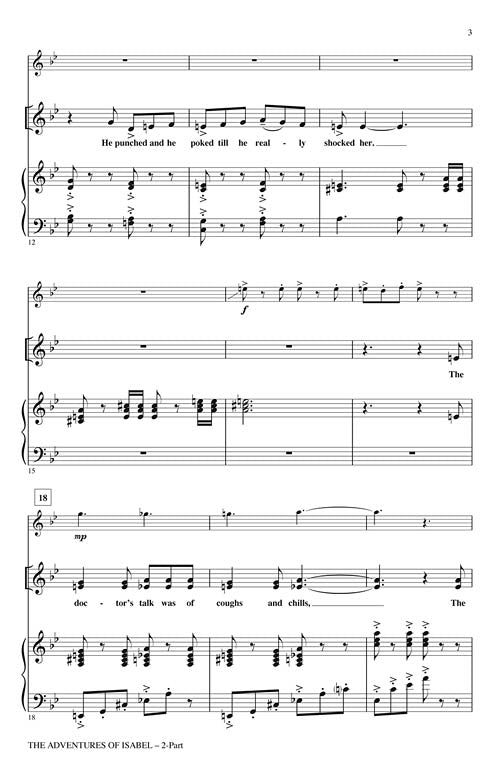 3

He punched and he poked till he real - ly shocked her.

12

f

The

15

18

mp

doc - tor's talk was of coughs and chills,

The

18

THE ADVENTURES OF ISABEL – 2-Part